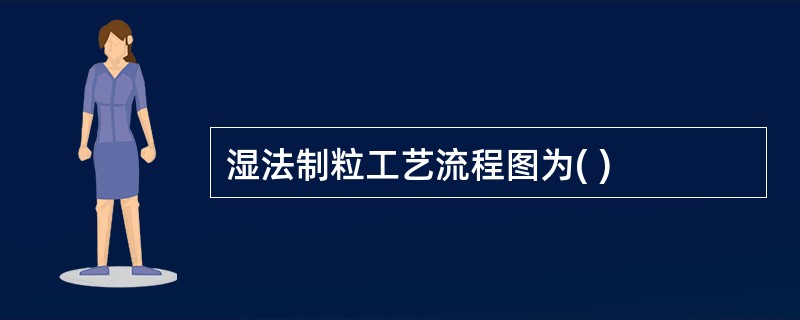 湿法制粒工艺流程图为( )